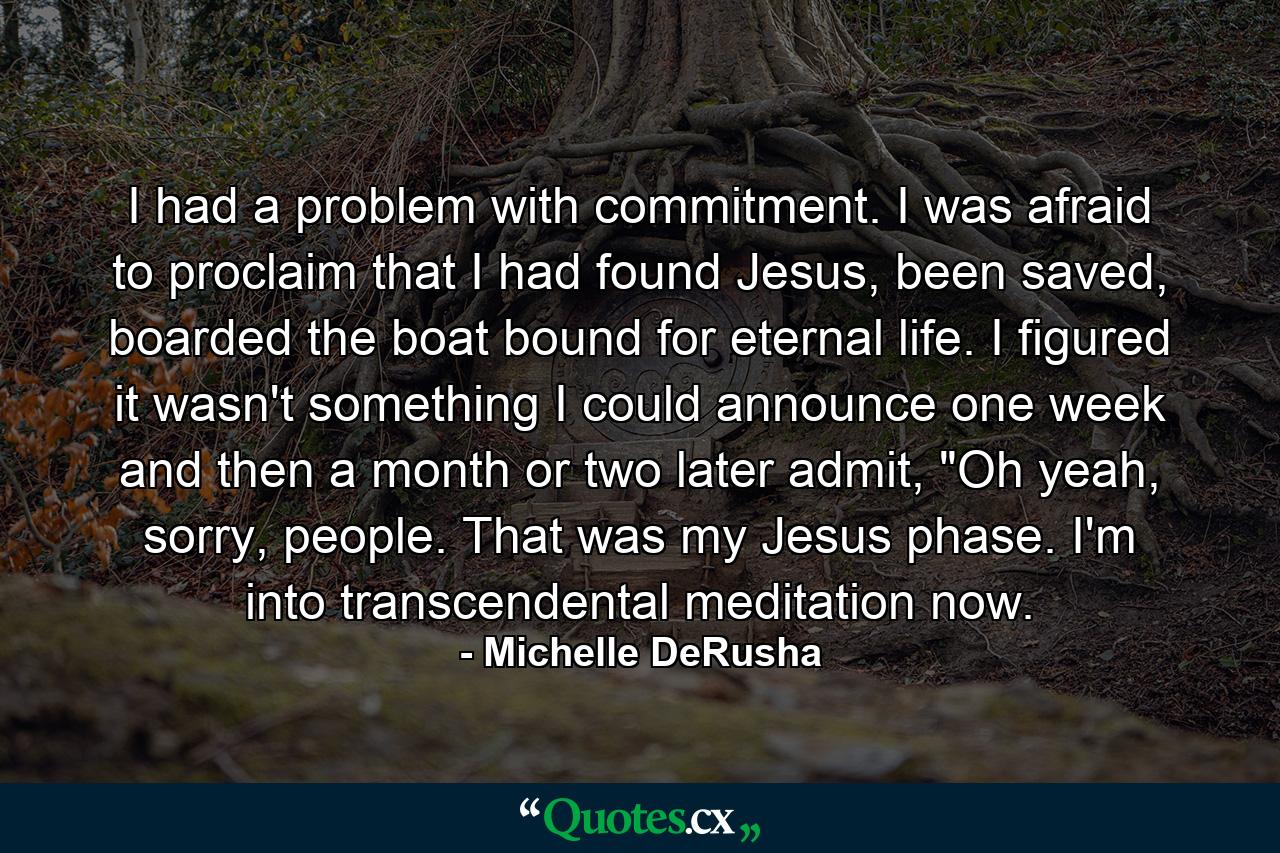 I had a problem with commitment. I was afraid to proclaim that I had found Jesus, been saved, boarded the boat bound for eternal life. I figured it wasn't something I could announce one week and then a month or two later admit, "Oh yeah, sorry, people. That was my Jesus phase. I'm into transcendental meditation now.

- Michelle DeRusha

“Quotes.cx„